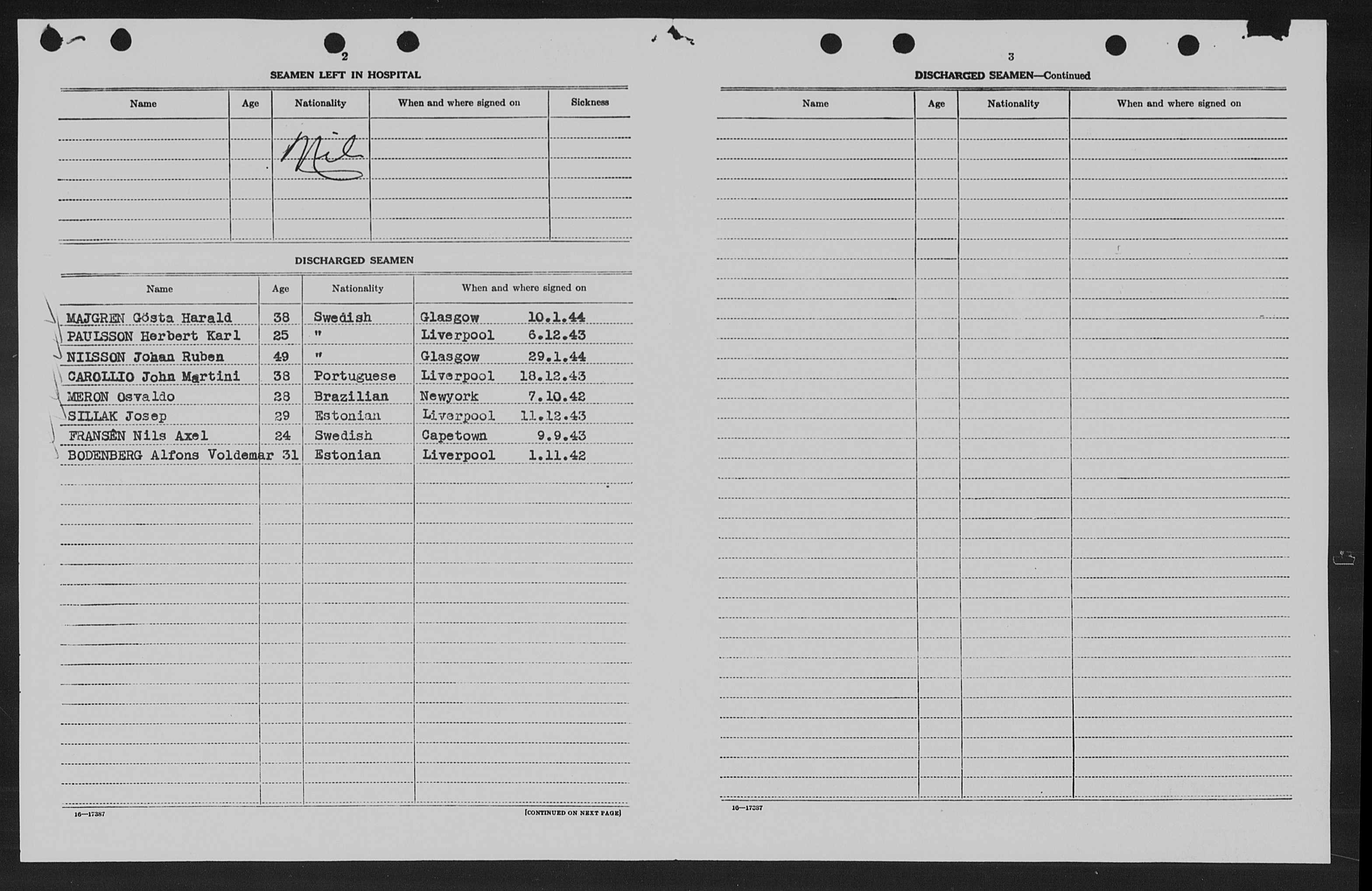 2

SEAMEN LEFT IN HOSPITAL

| Name | Age | Nationality | When and where signed on | Sickness |
|---|---|---|---|---|
| | | Nil | | |

DISCHARGED SEAMEN

| Name | Age | Nationality | When and where signed on |
|---|---|---|---|
| MAJGREN Gösta Harald | 38 | Swedish | Glasgow 10.1.44 |
| PAULSSON Herbert Karl | 25 | " | Liverpool 6.12.43 |
| NILSSON Johan Ruben | 49 | " | Glasgow 29.1.44 |
| CAROLLIO John Martini | 38 | Portuguese | Liverpool 18.12.43 |
| MERON Osvaldo | 28 | Brazilian | Newyork 7.10.42 |
| SILLAK Josep | 29 | Estonian | Liverpool 11.12.43 |
| FRANSÉN Nils Axel | 24 | Swedish | Capetown 9.9.43 |
| BODENBERG Alfons Voldemar | 31 | Estonian | Liverpool 1.11.42 |

16—17387

[CONTINUED ON NEXT PAGE]

3

DISCHARGED SEAMEN—Continued

| Name | Age | Nationality | When and where signed on |
|---|---|---|---|

16—17387